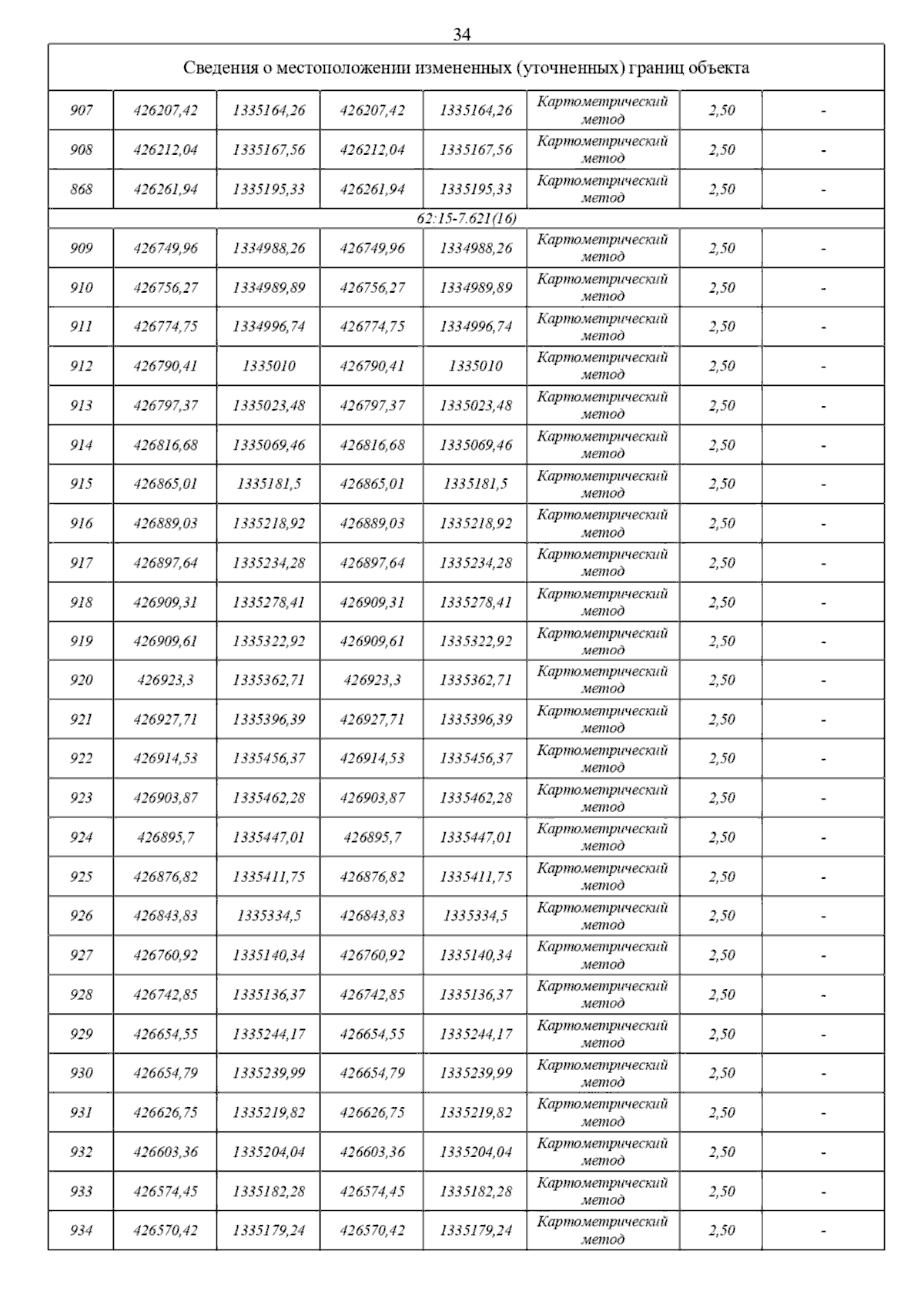 34

| Сведения о местоположении измененных (уточненных) границ объекта | | | | | | | |
|---|---|---|---|---|---|---|---|
| 907 | 426207,42 | 1335164,26 | 426207,42 | 1335164,26 | Картометрический метод | 2,50 | - |
| 908 | 426212,04 | 1335167,56 | 426212,04 | 1335167,56 | Картометрический метод | 2,50 | - |
| 868 | 426261,94 | 1335195,33 | 426261,94 | 1335195,33 | Картометрический метод | 2,50 | - |
| 62:15-7.621(16) | | | | | | | |
| 909 | 426749,96 | 1334988,26 | 426749,96 | 1334988,26 | Картометрический метод | 2,50 | - |
| 910 | 426756,27 | 1334989,89 | 426756,27 | 1334989,89 | Картометрический метод | 2,50 | - |
| 911 | 426774,75 | 1334996,74 | 426774,75 | 1334996,74 | Картометрический метод | 2,50 | - |
| 912 | 426790,41 | 1335010 | 426790,41 | 1335010 | Картометрический метод | 2,50 | - |
| 913 | 426797,37 | 1335023,48 | 426797,37 | 1335023,48 | Картометрический метод | 2,50 | - |
| 914 | 426816,68 | 1335069,46 | 426816,68 | 1335069,46 | Картометрический метод | 2,50 | - |
| 915 | 426865,01 | 1335181,5 | 426865,01 | 1335181,5 | Картометрический метод | 2,50 | - |
| 916 | 426889,03 | 1335218,92 | 426889,03 | 1335218,92 | Картометрический метод | 2,50 | - |
| 917 | 426897,64 | 1335234,28 | 426897,64 | 1335234,28 | Картометрический метод | 2,50 | - |
| 918 | 426909,31 | 1335278,41 | 426909,31 | 1335278,41 | Картометрический метод | 2,50 | - |
| 919 | 426909,61 | 1335322,92 | 426909,61 | 1335322,92 | Картометрический метод | 2,50 | - |
| 920 | 426923,3 | 1335362,71 | 426923,3 | 1335362,71 | Картометрический метод | 2,50 | - |
| 921 | 426927,71 | 1335396,39 | 426927,71 | 1335396,39 | Картометрический метод | 2,50 | - |
| 922 | 426914,53 | 1335456,37 | 426914,53 | 1335456,37 | Картометрический метод | 2,50 | - |
| 923 | 426903,87 | 1335462,28 | 426903,87 | 1335462,28 | Картометрический метод | 2,50 | - |
| 924 | 426895,7 | 1335447,01 | 426895,7 | 1335447,01 | Картометрический метод | 2,50 | - |
| 925 | 426876,82 | 1335411,75 | 426876,82 | 1335411,75 | Картометрический метод | 2,50 | - |
| 926 | 426843,83 | 1335334,5 | 426843,83 | 1335334,5 | Картометрический метод | 2,50 | - |
| 927 | 426760,92 | 1335140,34 | 426760,92 | 1335140,34 | Картометрический метод | 2,50 | - |
| 928 | 426742,85 | 1335136,37 | 426742,85 | 1335136,37 | Картометрический метод | 2,50 | - |
| 929 | 426654,55 | 1335244,17 | 426654,55 | 1335244,17 | Картометрический метод | 2,50 | - |
| 930 | 426654,79 | 1335239,99 | 426654,79 | 1335239,99 | Картометрический метод | 2,50 | - |
| 931 | 426626,75 | 1335219,82 | 426626,75 | 1335219,82 | Картометрический метод | 2,50 | - |
| 932 | 426603,36 | 1335204,04 | 426603,36 | 1335204,04 | Картометрический метод | 2,50 | - |
| 933 | 426574,45 | 1335182,28 | 426574,45 | 1335182,28 | Картометрический метод | 2,50 | - |
| 934 | 426570,42 | 1335179,24 | 426570,42 | 1335179,24 | Картометрический метод | 2,50 | - |